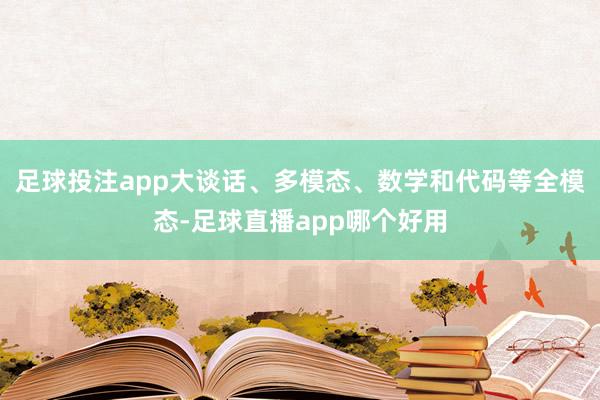 足球投注app大谈话、多模态、数学和代码等全模态-足球直播app哪个好用